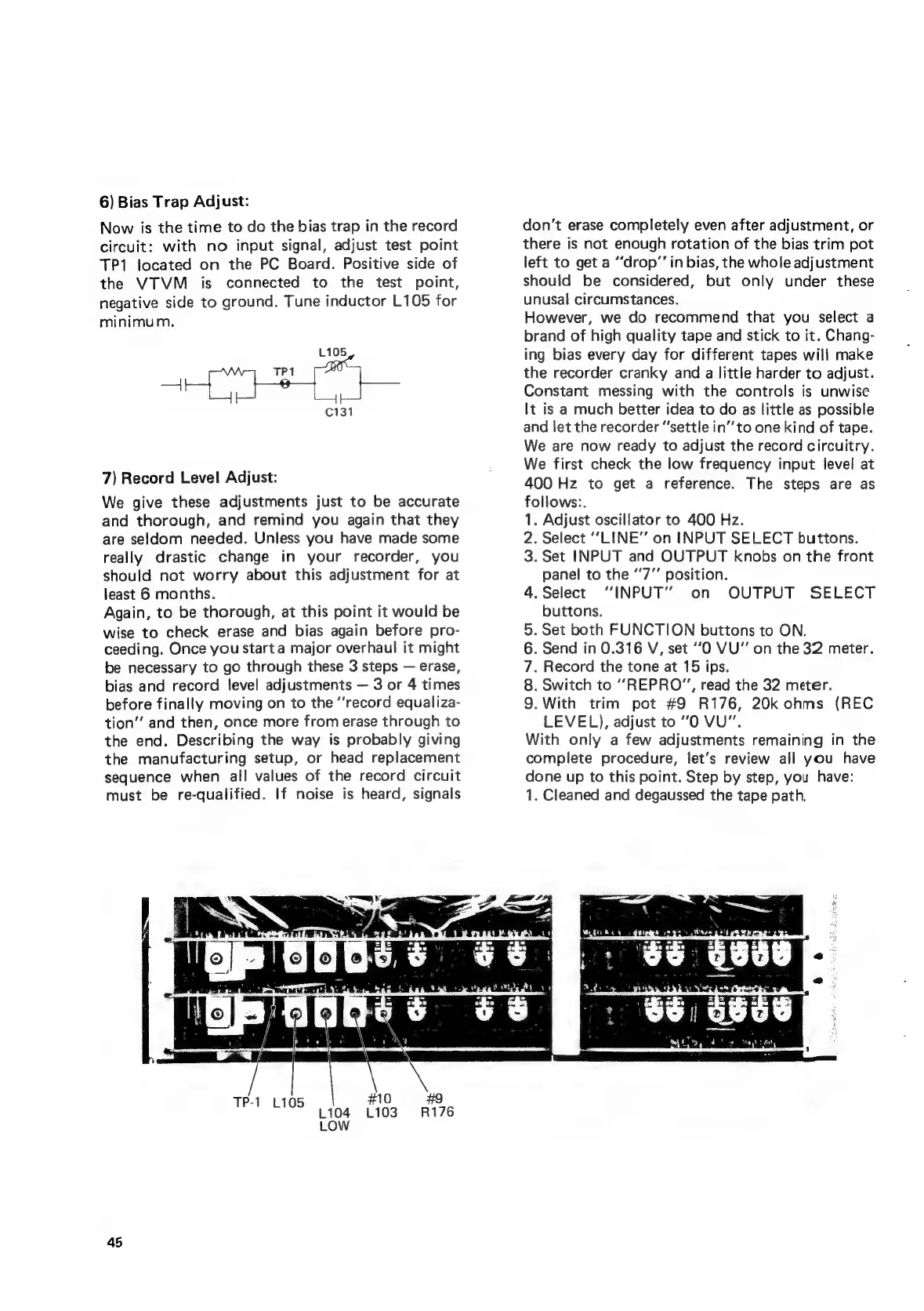 6) Bias Trap Adjust:

Now is the time to do the bias trap in the record circuit: with no input signal, adjust test point TP1 located on the PC Board. Positive side of the VTVM is connected to the test point, negative side to ground. Tune inductor L105 for minimum.

L105
TP1
C131

7) Record Level Adjust:

We give these adjustments just to be accurate and thorough, and remind you again that they are seldom needed. Unless you have made some really drastic change in your recorder, you should not worry about this adjustment for at least 6 months.
Again, to be thorough, at this point it would be wise to check erase and bias again before proceeding. Once you start a major overhaul it might be necessary to go through these 3 steps — erase, bias and record level adjustments — 3 or 4 times before finally moving on to the "record equalization" and then, once more from erase through to the end. Describing the way is probably giving the manufacturing setup, or head replacement sequence when all values of the record circuit must be re-qualified. If noise is heard, signals don't erase completely even after adjustment, or there is not enough rotation of the bias trim pot left to get a "drop" in bias, the whole adjustment should be considered, but only under these unusal circumstances.
However, we do recommend that you select a brand of high quality tape and stick to it. Changing bias every day for different tapes will make the recorder cranky and a little harder to adjust. Constant messing with the controls is unwise It is a much better idea to do as little as possible and let the recorder "settle in" to one kind of tape.
We are now ready to adjust the record circuitry. We first check the low frequency input level at 400 Hz to get a reference. The steps are as follows:.
1. Adjust oscillator to 400 Hz.
2. Select "LINE" on INPUT SELECT buttons.
3. Set INPUT and OUTPUT knobs on the front panel to the "7" position.
4. Select "INPUT" on OUTPUT SELECT buttons.
5. Set both FUNCTION buttons to ON.
6. Send in 0.316 V, set "0 VU" on the 32 meter.
7. Record the tone at 15 ips.
8. Switch to "REPRO", read the 32 meter.
9. With trim pot #9 R176, 20k ohms (REC LEVEL), adjust to "0 VU".
With only a few adjustments remaining in the complete procedure, let's review all you have done up to this point. Step by step, you have:
1. Cleaned and degaussed the tape path.

TP-1 L105 L104 LOW #10 L103 #9 R176

45